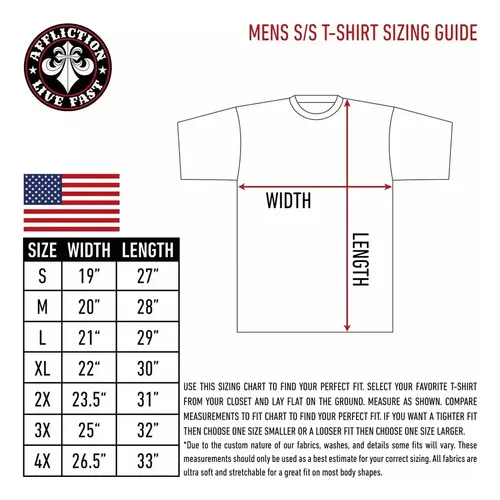 AFFLICTION
LIVE FAST

MENS S/S T-SHIRT SIZING GUIDE

WIDTH

LENGTH

| SIZE | WIDTH | LENGTH |
|---|---|---|
| S | 19” | 27” |
| M | 20” | 28” |
| L | 21“ | 29” |
| XL | 22“ | 30” |
| 2X | 23.5“ | 31” |
| 3X | 25“ | 32” |
| 4X | 26.5” | 33” |

USE THIS SIZING CHART TO FIND YOUR PERFECT FIT. SELECT YOUR FAVORITE T-SHIRT FROM YOUR CLOSET AND LAY FLAT ON THE GROUND. MEASURE AS SHOWN. COMPARE MEASUREMENTS TO FIT CHART TO FIND YOUR PERFECT FIT. IF YOU WANT A TIGHTER FIT THEN CHOOSE ONE SIZE SMALLER OR A LOOSER FIT THEN CHOOSE ONE SIZE LARGER.
*Due to the custom nature of our fabrics, washes, and details some fits will vary. These measurements should only be used as a best estimate for your correct sizing. All fabrics are ultra soft and stretchable for a great fit on most body shapes.